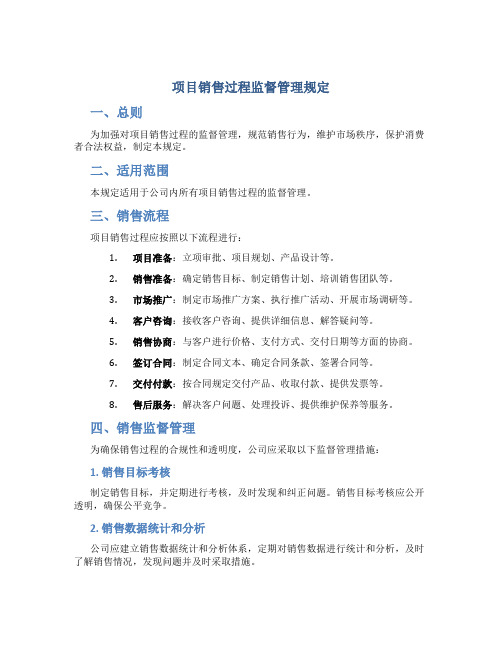 项目销售过程监督管理规定

一、总则

为加强对项目销售过程的监督管理，规范销售行为，维护市场秩序，保护消费者合法权益，制定本规定。

二、适用范围

本规定适用于公司内所有项目销售过程的监督管理。

三、销售流程

项目销售过程应按照以下流程进行：

1. 项目准备：立项审批、项目规划、产品设计等。
2. 销售准备：确定销售目标、制定销售计划、培训销售团队等。
3. 市场推广：制定市场推广方案、执行推广活动、开展市场调研等。
4. 客户咨询：接收客户咨询、提供详细信息、解答疑问等。
5. 销售协商：与客户进行价格、支付方式、交付日期等方面的协商。
6. 签订合同：制定合同文本、确定合同条款、签署合同等。
7. 交付付款：按合同规定交付产品、收取付款、提供发票等。
8. 售后服务：解决客户问题、处理投诉、提供维护保养等服务。

四、销售监督管理

为确保销售过程的合规性和透明度，公司应采取以下监督管理措施：

1. 销售目标考核

制定销售目标，并定期进行考核，及时发现和纠正问题。销售目标考核应公开透明，确保公平竞争。

2. 销售数据统计和分析

公司应建立销售数据统计和分析体系，定期对销售数据进行统计和分析，及时了解销售情况，发现问题并及时采取措施。